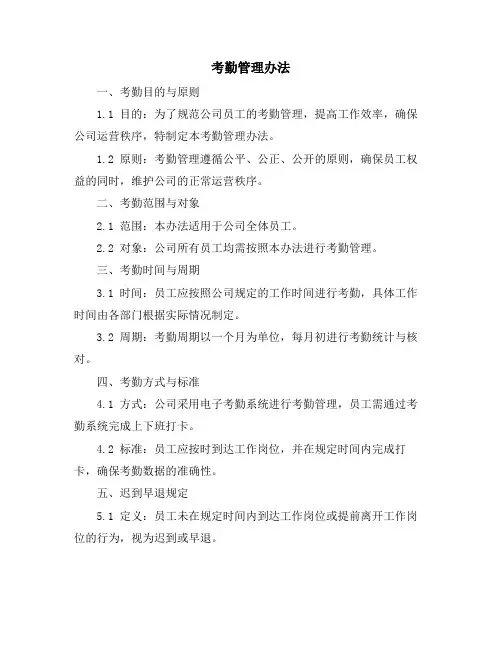 考勤管理办法

一、考勤目的与原则

1.1 目的：为了规范公司员工的考勤管理，提高工作效率，确保公司运营秩序，特制定本考勤管理办法。

1.2 原则：考勤管理遵循公平、公正、公开的原则，确保员工权益的同时，维护公司的正常运营秩序。

二、考勤范围与对象

2.1 范围：本办法适用于公司全体员工。

2.2 对象：公司所有员工均需按照本办法进行考勤管理。

三、考勤时间与周期

3.1 时间：员工应按照公司规定的工作时间进行考勤，具体工作时间由各部门根据实际情况制定。

3.2 周期：考勤周期以一个月为单位，每月初进行考勤统计与核对。

四、考勤方式与标准

4.1 方式：公司采用电子考勤系统进行考勤管理，员工需通过考勤系统完成上下班打卡。

4.2 标准：员工应按时到达工作岗位，并在规定时间内完成打卡，确保考勤数据的准确性。

五、迟到早退规定

5.1 定义：员工未在规定时间内到达工作岗位或提前离开工作岗位的行为，视为迟到或早退。